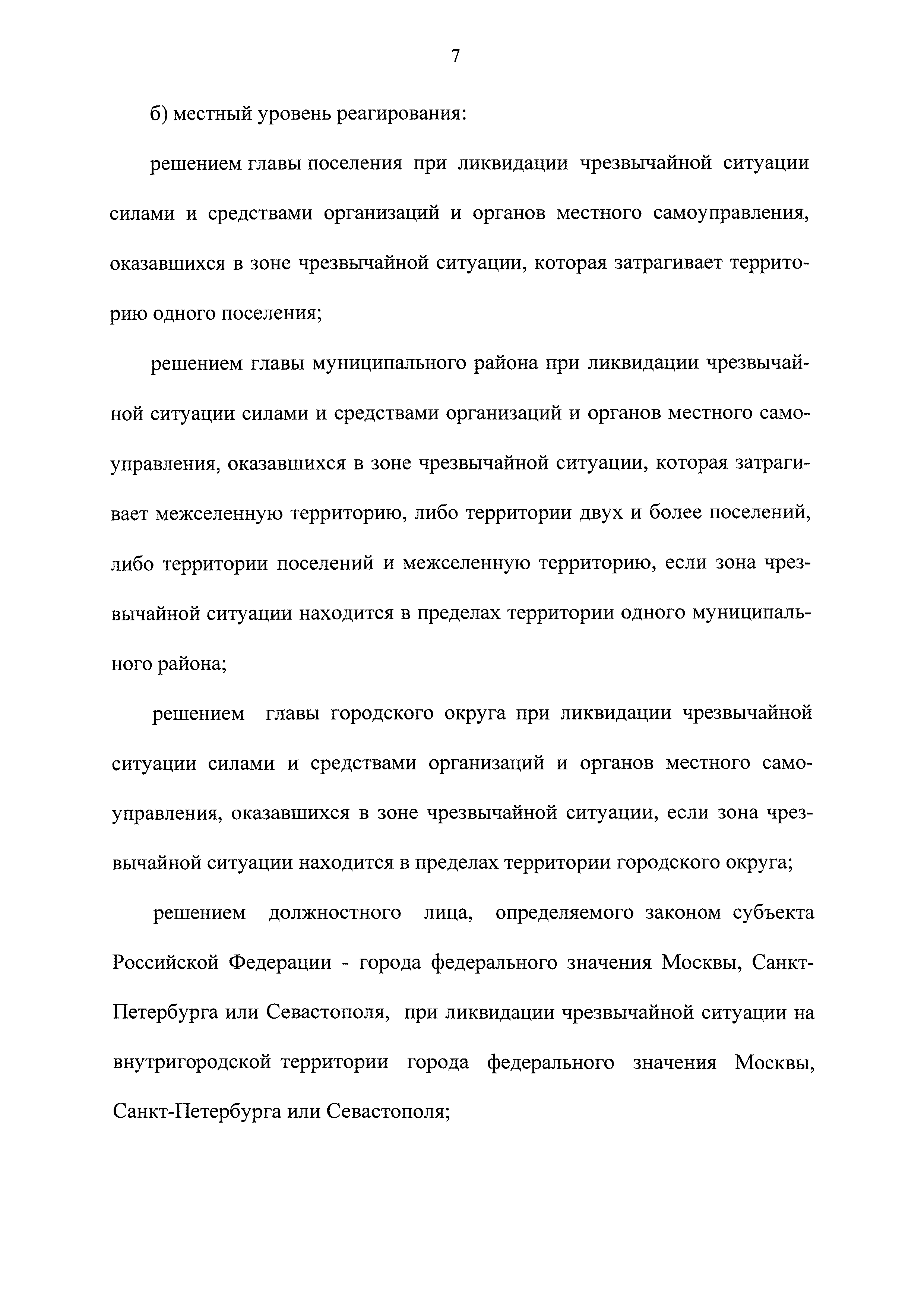 7

б) местный уровень реагирования:

решением главы поселения при ликвидации чрезвычайной ситуации силами и средствами организаций и органов местного самоуправления, оказавшихся в зоне чрезвычайной ситуации, которая затрагивает территорию одного поселения;

решением главы муниципального района при ликвидации чрезвычайной ситуации силами и средствами организаций и органов местного самоуправления, оказавшихся в зоне чрезвычайной ситуации, которая затрагивает межселенную территорию, либо территории двух и более поселений, либо территории поселений и межселенную территорию, если зона чрезвычайной ситуации находится в пределах территории одного муниципального района;

решением главы городского округа при ликвидации чрезвычайной ситуации силами и средствами организаций и органов местного самоуправления, оказавшихся в зоне чрезвычайной ситуации, если зона чрезвычайной ситуации находится в пределах территории городского округа;

решением должностного лица, определяемого законом субъекта Российской Федерации - города федерального значения Москвы, Санкт-Петербурга или Севастополя, при ликвидации чрезвычайной ситуации на внутригородской территории города федерального значения Москвы, Санкт-Петербурга или Севастополя;